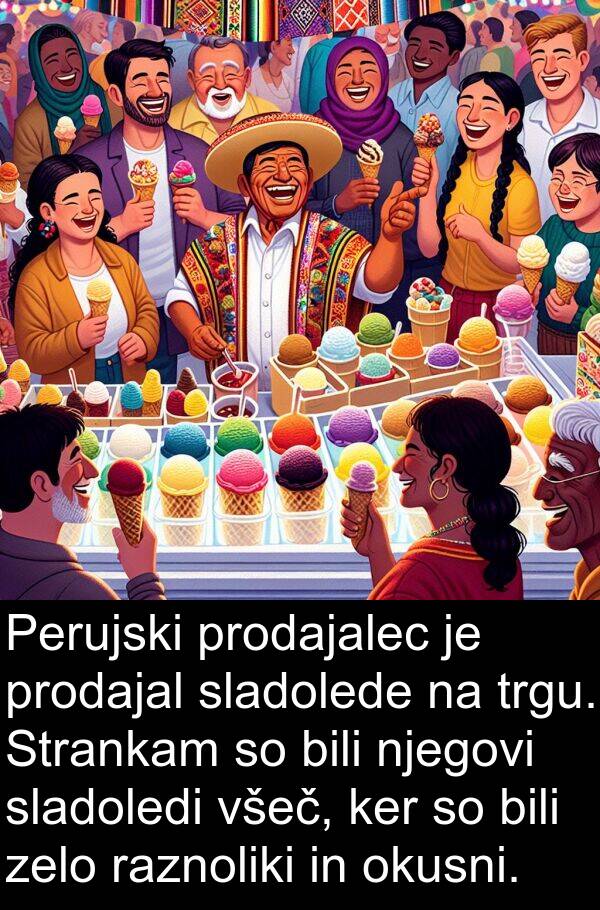 Perujski prodajalec je prodajal sladolede na trgu. Strankam so bili njegovi sladoledi všeč, ker so bili zelo raznoliki in okusni.